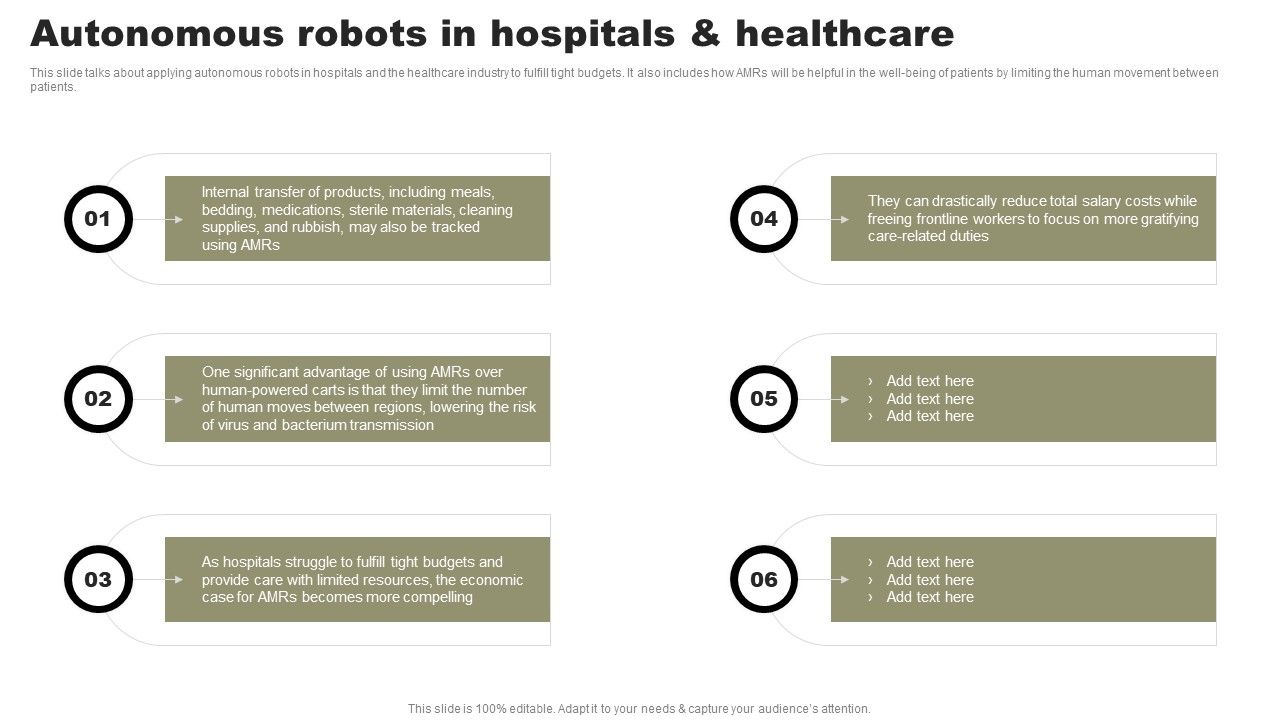 Autonomous robots in hospitals & healthcare

This slide talks about applying autonomous robots in hospitals and the healthcare industry to fulfill tight budgets. It also includes how AMRs will be helpful in the well-being of patients by limiting the human movement between patients.

01

Internal transfer of products, including meals, bedding, medications, sterile materials, cleaning supplies, and rubbish, may also be tracked using AMRs

02

One significant advantage of using AMRs over human-powered carts is that they limit the number of human moves between regions, lowering the risk of virus and bacterium transmission

03

As hospitals struggle to fulfill tight budgets and provide care with limited resources, the economic case for AMRs becomes more compelling

04

They can drastically reduce total salary costs while freeing frontline workers to focus on more gratifying care-related duties

05

› Add text here
› Add text here
› Add text here

06

› Add text here
› Add text here
› Add text here

This slide is 100% editable. Adapt it to your needs & capture your audience's attention.